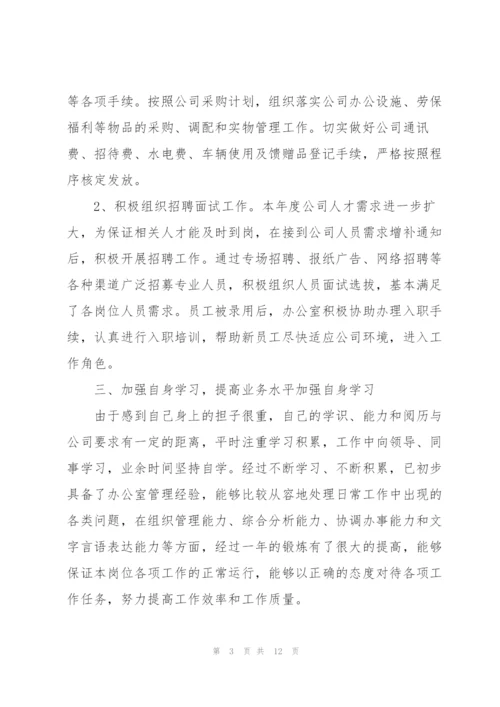 等各项手续。按照公司采购计划，组织落实公司办公设施、劳保福利等物品的采购、调配和实物管理工作。切实做好公司通讯费、招待费、水电费、车辆使用及馈赠品登记手续，严格按照程序核定发放。

2、积极组织招聘面试工作。本年度公司人才需求进一步扩大，为保证相关人才能及时到岗，在接到公司人员需求增补通知后，积极开展招聘工作。通过专场招聘、报纸广告、网络招聘等各种渠道广泛招募专业人员，积极组织人员面试选拔，基本满足了各岗位人员需求。员工被录用后，办公室积极协助办理入职手续，认真进行入职培训，帮助新员工尽快适应公司环境，进入工作角色。

三、加强自身学习，提高业务水平加强自身学习

由于感到自己身上的担子很重，自己的学识、能力和阅历与公司要求有一定的距离，平时注重学习积累，工作中向领导、同事学习，业余时间坚持自学。经过不断学习、不断积累，已初步具备了办公室管理经验，能够比较从容地处理日常工作中出现的各类问题，在组织管理能力、综合分析能力、协调办事能力和文字言语表达能力等方面，经过一年的锻炼有了很大的提高，能够保证本岗位各项工作的正常运行，能够以正确的态度对待各项工作任务，努力提高工作效率和工作质量。

第 3 页 共 12 页